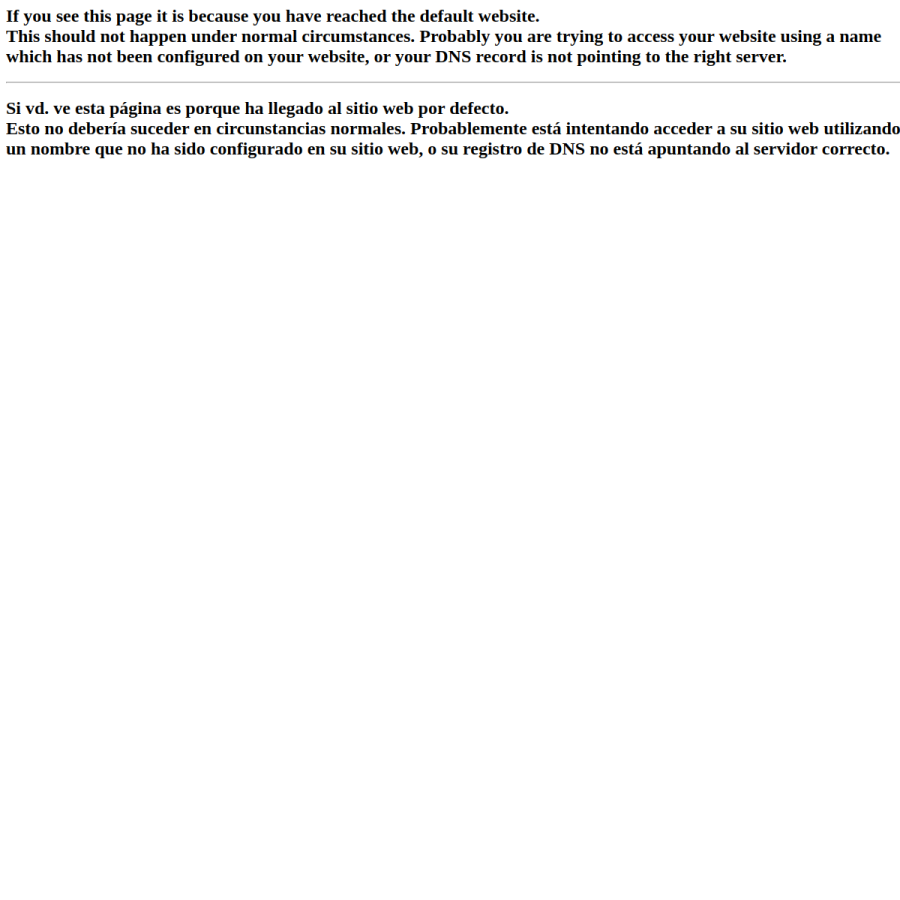 If you see this page it is because you have reached the default website.
This should not happen under normal circumstances. Probably you are trying to access your website using a name which has not been configured on your website, or your DNS record is not pointing to the right server.

Si vd. ve esta página es porque ha llegado al sitio web por defecto.
Esto no debería suceder en circunstancias normales. Probablemente está intentando acceder a su sitio web utilizando un nombre que no ha sido configurado en su sitio web, o su registro de DNS no está apuntando al servidor correcto.